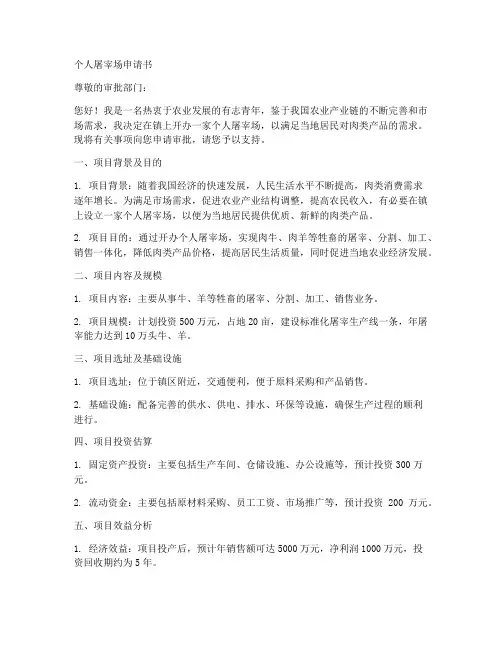 个人屠宰场申请书

尊敬的审批部门：

您好！我是一名热衷于农业发展的有志青年，鉴于我国农业产业链的不断完善和市场需求，我决定在镇上开办一家个人屠宰场，以满足当地居民对肉类产品的需求。现将有关事项向您申请审批，请您予以支持。

一、项目背景及目的

1. 项目背景：随着我国经济的快速发展，人民生活水平不断提高，肉类消费需求逐年增长。为满足市场需求，促进农业产业结构调整，提高农民收入，有必要在镇上设立一家个人屠宰场，以便为当地居民提供优质、新鲜的肉类产品。

2. 项目目的：通过开办个人屠宰场，实现肉牛、肉羊等牲畜的屠宰、分割、加工、销售一体化，降低肉类产品价格，提高居民生活质量，同时促进当地农业经济发展。

二、项目内容及规模

1. 项目内容：主要从事牛、羊等牲畜的屠宰、分割、加工、销售业务。

2. 项目规模：计划投资 500 万元，占地 20 亩，建设标准化屠宰生产线一条，年屠宰能力达到 10 万头牛、羊。

三、项目选址及基础设施

1. 项目选址：位于镇区附近，交通便利，便于原料采购和产品销售。

2. 基础设施：配备完善的供水、供电、排水、环保等设施，确保生产过程的顺利进行。

四、项目投资估算

1. 固定资产投资：主要包括生产车间、仓储设施、办公设施等，预计投资 300 万元。

2. 流动资金：主要包括原材料采购、员工工资、市场推广等，预计投资 200 万元。

五、项目效益分析

1. 经济效益：项目投产后，预计年销售额可达 5000 万元，净利润 1000 万元，投资回收期约为 5 年。